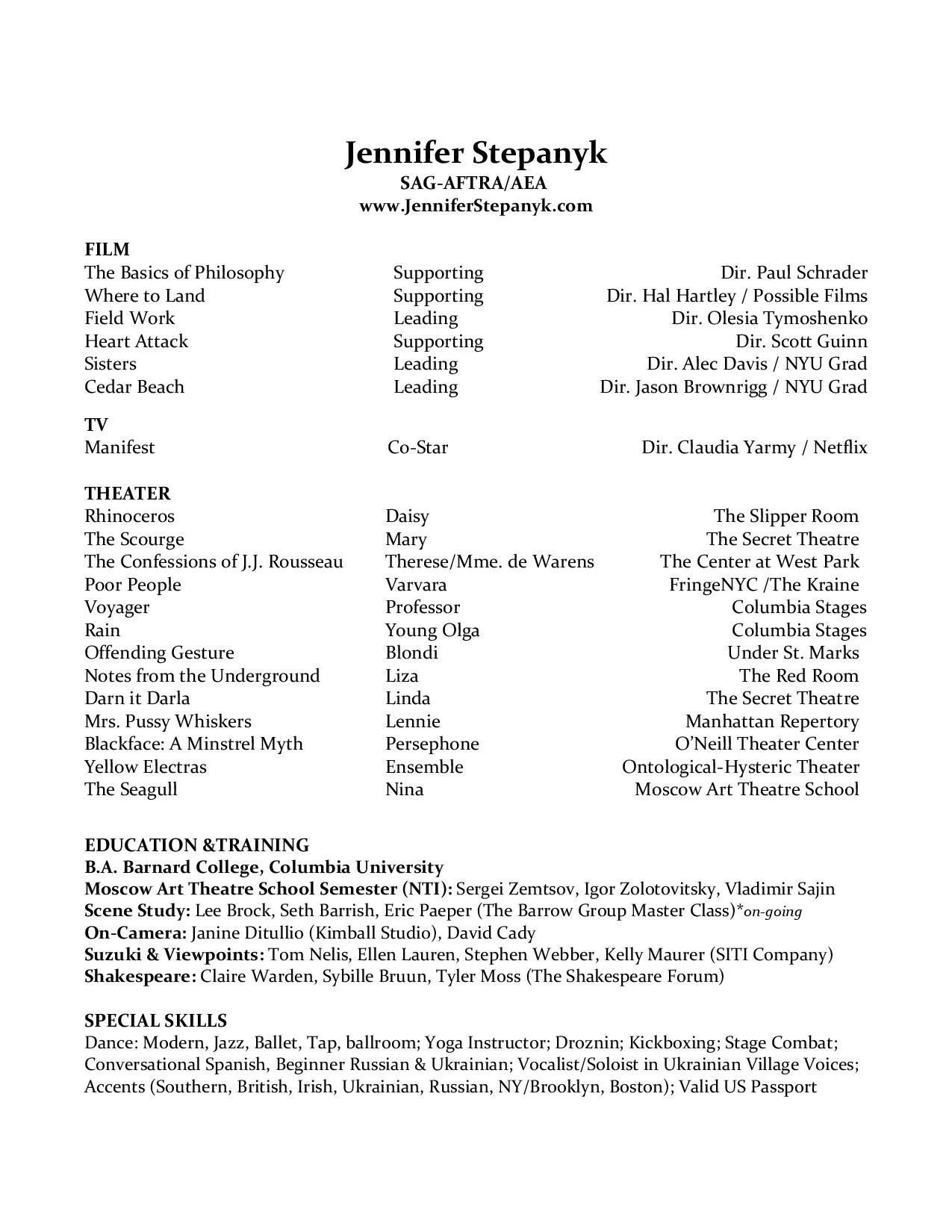 Jennifer Stepanyk
SAG-AFTRA/AEA
www.JenniferStepanyk.com

FILM

| | | |
|---|---|---|
| The Basics of Philosophy | Supporting | Dir. Paul Schrader |
| Where to Land | Supporting | Dir. Hal Hartley / Possible Films |
| Field Work | Leading | Dir. Olesia Tymoshenko |
| Heart Attack | Supporting | Dir. Scott Guinn |
| Sisters | Leading | Dir. Alec Davis / NYU Grad |
| Cedar Beach | Leading | Dir. Jason Brownrigg / NYU Grad |

TV

| | | |
|---|---|---|
| Manifest | Co-Star | Dir. Claudia Yarmy / Netflix |

THEATER

| | | |
|---|---|---|
| Rhinoceros | Daisy | The Slipper Room |
| The Scourge | Mary | The Secret Theatre |
| The Confessions of J.J. Rousseau | Therese/Mme. de Warens | The Center at West Park |
| Poor People | Varvara | FringeNYC /The Kraine |
| Voyager | Professor | Columbia Stages |
| Rain | Young Olga | Columbia Stages |
| Offending Gesture | Blondi | Under St. Marks |
| Notes from the Underground | Liza | The Red Room |
| Darn it Darla | Linda | The Secret Theatre |
| Mrs. Pussy Whiskers | Lennie | Manhattan Repertory |
| Blackface: A Minstrel Myth | Persephone | O'Neill Theater Center |
| Yellow Electras | Ensemble | Ontological-Hysteric Theater |
| The Seagull | Nina | Moscow Art Theatre School |

EDUCATION &TRAINING
B.A. Barnard College, Columbia University
Moscow Art Theatre School Semester (NTI): Sergei Zemtsov, Igor Zolotovitsky, Vladimir Sajin
Scene Study: Lee Brock, Seth Barrish, Eric Paeper (The Barrow Group Master Class)*on-going
On-Camera: Janine Ditullio (Kimball Studio), David Cady
Suzuki & Viewpoints: Tom Nelis, Ellen Lauren, Stephen Webber, Kelly Maurer (SITI Company)
Shakespeare: Claire Warden, Sybille Bruun, Tyler Moss (The Shakespeare Forum)

SPECIAL SKILLS
Dance: Modern, Jazz, Ballet, Tap, ballroom; Yoga Instructor; Droznin; Kickboxing; Stage Combat; Conversational Spanish, Beginner Russian & Ukrainian; Vocalist/Soloist in Ukrainian Village Voices; Accents (Southern, British, Irish, Ukrainian, Russian, NY/Brooklyn, Boston); Valid US Passport